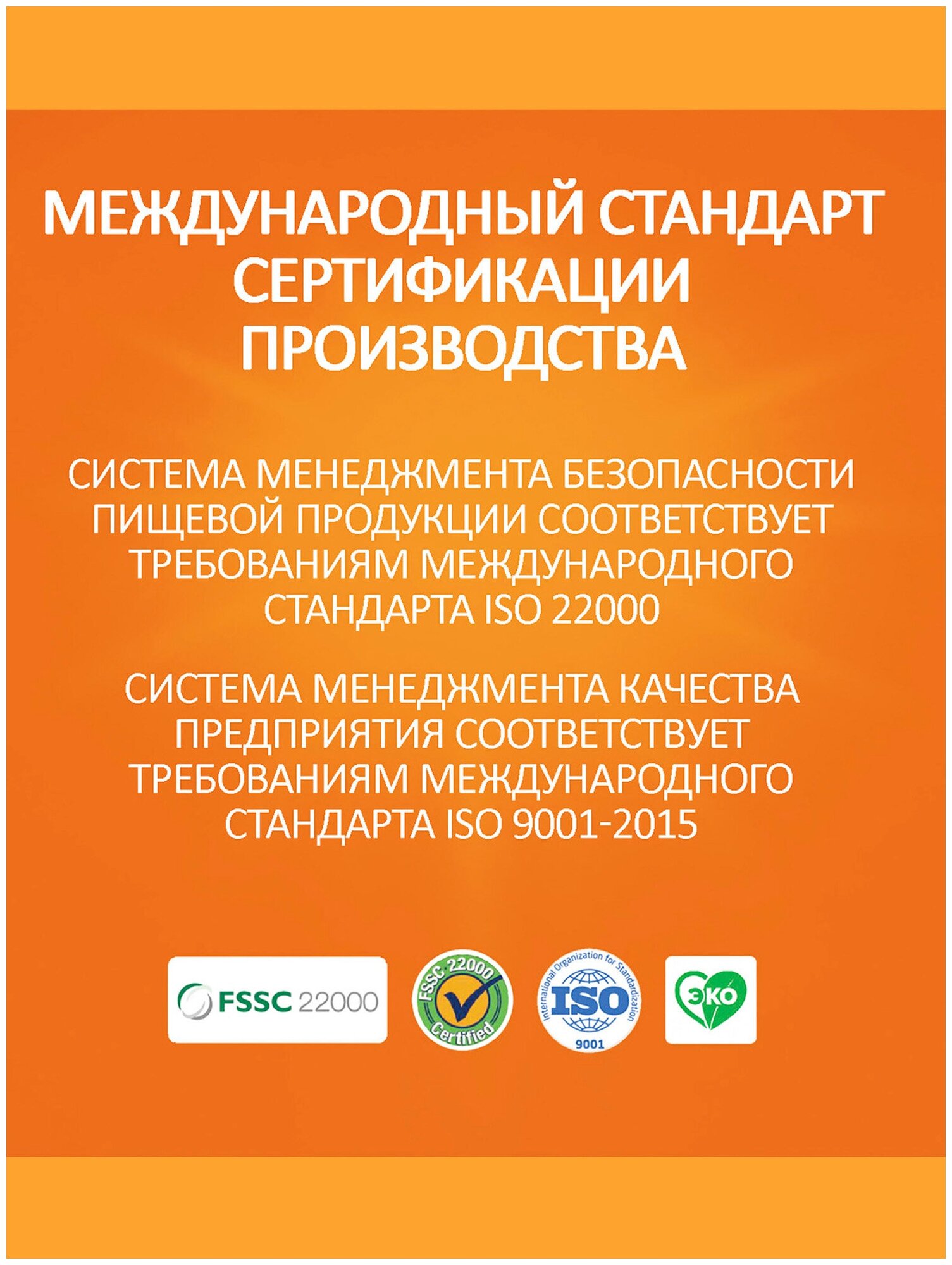 МЕЖДУНАРОДНЫЙ СТАНДАРТ СЕРТИФИКАЦИИ ПРОИЗВОДСТВА

СИСТЕМА МЕНЕДЖМЕНТА БЕЗОПАСНОСТИ ПИЩЕВОЙ ПРОДУКЦИИ СООТВЕТСТВУЕТ ТРЕБОВАНИЯМ МЕЖДУНАРОДНОГО СТАНДАРТА ISO 22000

СИСТЕМА МЕНЕДЖМЕНТА КАЧЕСТВА ПРЕДПРИЯТИЯ СООТВЕТСТВУЕТ ТРЕБОВАНИЯМ МЕЖДУНАРОДНОГО СТАНДАРТА ISO 9001-2015

FSSC 22000

FSSC 22000
Certified

International Organization for Standardization
ISO
9001

ЭКО